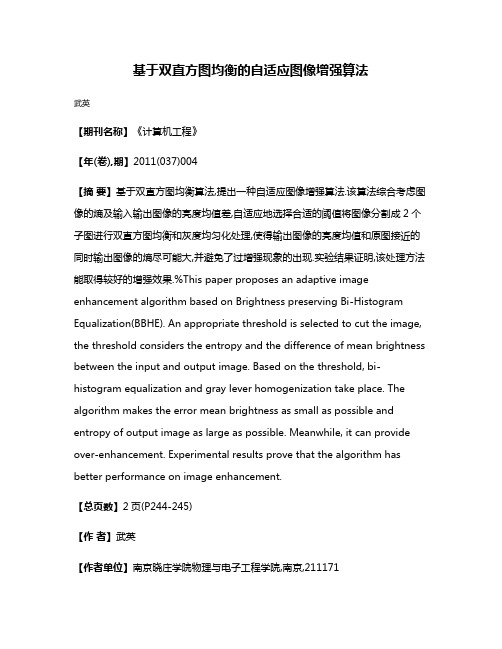 基于双直方图均衡的自适应图像增强算法

武英

【期刊名称】《计算机工程》

【年(卷),期】2011(037)004

【摘 要】基于双直方图均衡算法,提出一种自适应图像增强算法.该算法综合考虑图像的熵及输入输出图像的亮度均值差,自适应地选择合适的阈值将图像分割成 2 个子图进行双直方图均衡和灰度均匀化处理,使得输出图像的亮度均值和原图接近的同时输出图像的熵尽可能大,并避免了过增强现象的出现.实验结果证明,该处理方法能取得较好的增强效果.%This paper proposes an adaptive image enhancement algorithm based on Brightness preserving Bi-Histogram Equalization(BBHE). An appropriate threshold is selected to cut the image, the threshold considers the entropy and the difference of mean brightness between the input and output image. Based on the threshold, bi-histogram equalization and gray lever homogenization take place. The algorithm makes the error mean brightness as small as possible and entropy of output image as large as possible. Meanwhile, it can provide over-enhancement. Experimental results prove that the algorithm has better performance on image enhancement.

【总页数】2 页(P244-245)

【作 者】武英

【作者单位】南京晓庄学院物理与电子工程学院,南京,211171